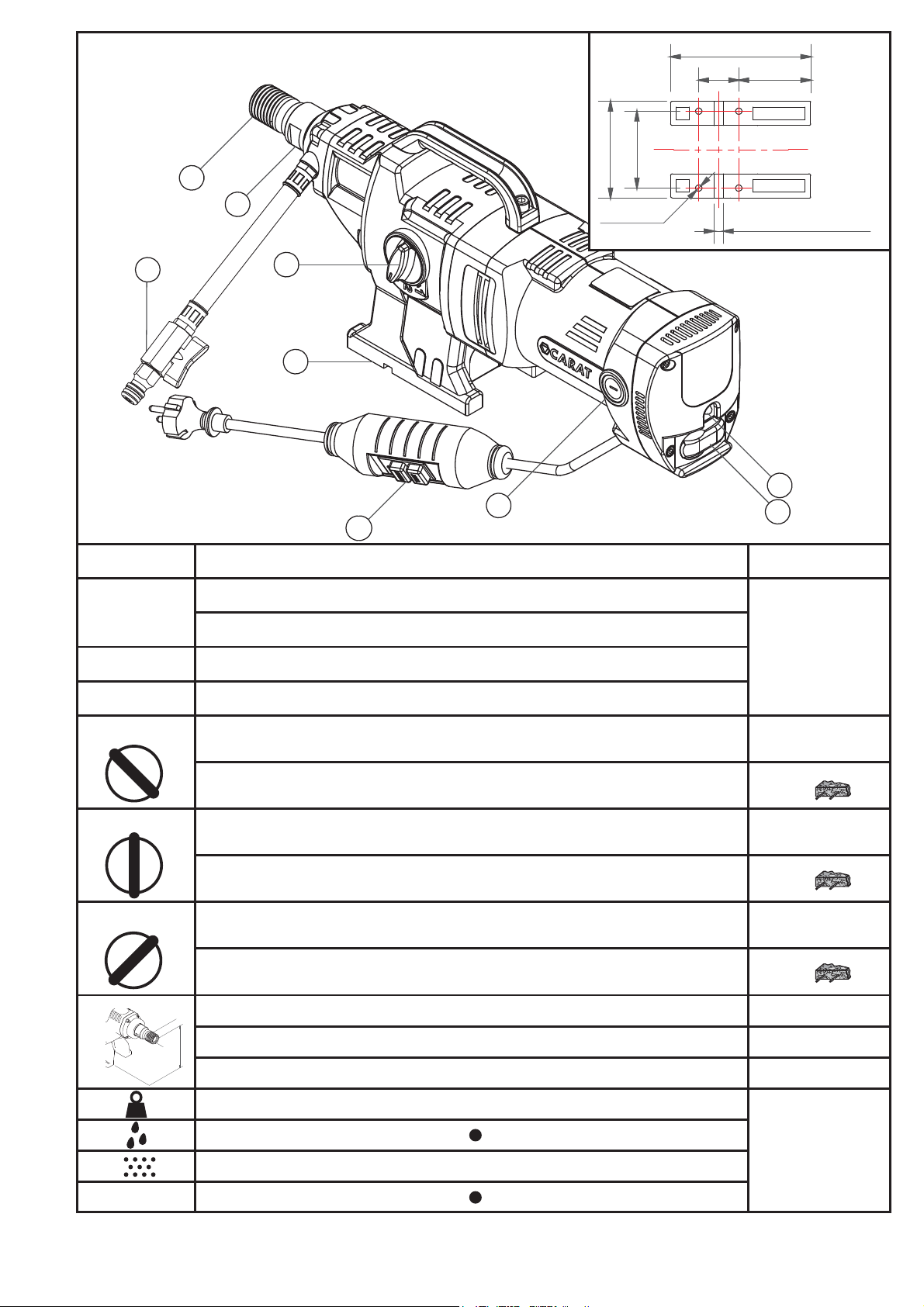 CARAT